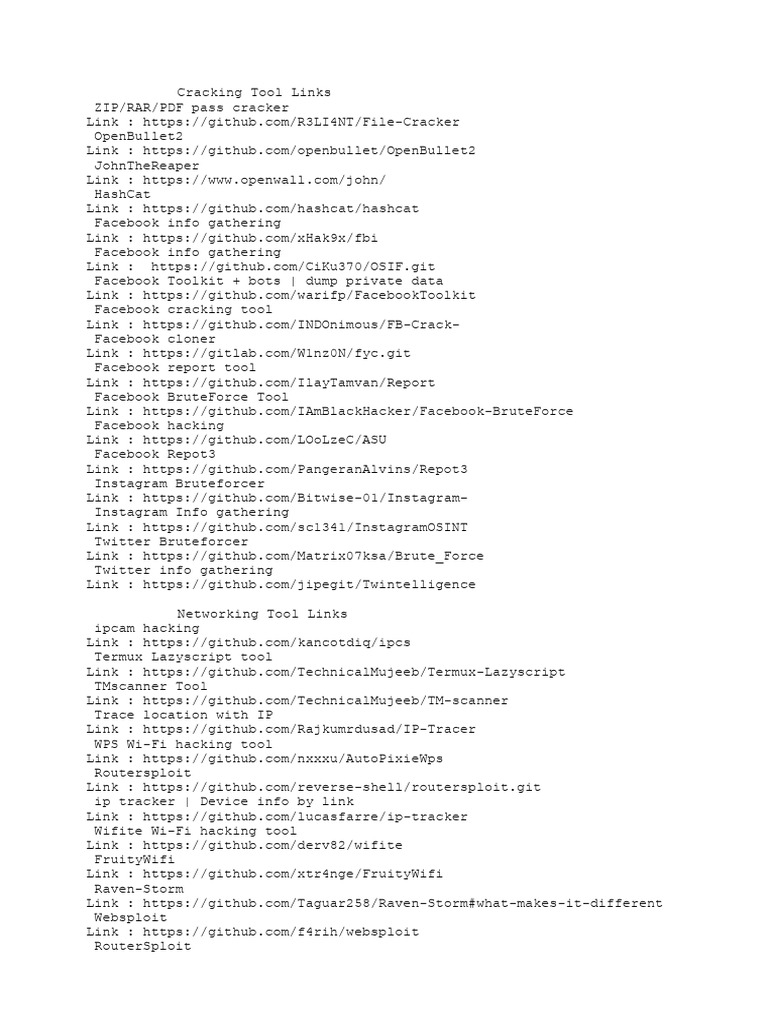 Cracking Tool Links
ZIP/RAR/PDF pass cracker
Link : https://github.com/R3LI4NT/File-Cracker
OpenBullet2
Link : https://github.com/openbullet/OpenBullet2
JohnTheReaper
Link : https://www.openwall.com/john/
HashCat
Link : https://github.com/hashcat/hashcat
Facebook info gathering
Link : https://github.com/xHak9x/fbi
Facebook info gathering
Link : https://github.com/CiKu370/OSIF.git
Facebook Toolkit + bots | dump private data
Link : https://github.com/warifp/FacebookToolkit
Facebook cracking tool
Link : https://github.com/INDOnimous/FB-Crack-
Facebook cloner
Link : https://gitlab.com/W1nz0N/fyc.git
Facebook report tool
Link : https://github.com/IlayTamvan/Report
Facebook BruteForce Tool
Link : https://github.com/IAmBlackHacker/Facebook-BruteForce
Facebook hacking
Link : https://github.com/LOoLzeC/ASU
Facebook Repot3
Link : https://github.com/PangeranAlvins/Repot3
Instagram Bruteforcer
Link : https://github.com/Bitwise-01/Instagram-
Instagram Info gathering
Link : https://github.com/sc1341/InstagramOSINT
Twitter Bruteforcer
Link : https://github.com/Matrix07ksa/Brute_Force
Twitter info gathering
Link : https://github.com/jipegit/Twintelligence

Networking Tool Links
ipcam hacking
Link : https://github.com/kancotdiq/ipcs
Termux Lazyscript tool
Link : https://github.com/TechnicalMujeeb/Termux-Lazyscript
TMscanner Tool
Link : https://github.com/TechnicalMujeeb/TM-scanner
Trace location with IP
Link : https://github.com/Rajkumrdusad/IP-Tracer
WPS Wi-Fi hacking tool
Link : https://github.com/nxxxu/AutoPixieWps
Routersploit
Link : https://github.com/reverse-shell/routersploit.git
ip tracker | Device info by link
Link : https://github.com/lucasfarre/ip-tracker
Wifite Wi-Fi hacking tool
Link : https://github.com/derv82/wifite
FruityWifi
Link : https://github.com/xtr4nge/FruityWifi
Raven-Storm
Link : https://github.com/Taguar258/Raven-Storm#what-makes-it-different
Websploit
Link : https://github.com/f4rih/websploit
RouterSploit